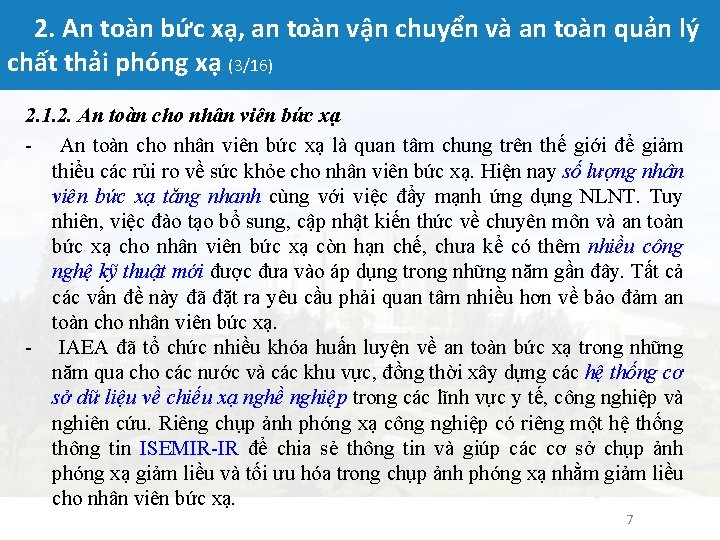 2. An toàn bức xạ, an toàn vận chuyển và an toàn quản lý chất thải phóng xạ (3/16)

2.1.2. An toàn cho nhân viên bức xạ

- An toàn cho nhân viên bức xạ là quan tâm chung trên thế giới để giảm thiểu các rủi ro về sức khỏe cho nhân viên bức xạ. Hiện nay số lượng nhân viên bức xạ tăng nhanh cùng với việc đẩy mạnh ứng dụng NLNT. Tuy nhiên, việc đào tạo bổ sung, cập nhật kiến thức về chuyên môn và an toàn bức xạ cho nhân viên bức xạ còn hạn chế, chưa kể có thêm nhiều công nghệ kỹ thuật mới được đưa vào áp dụng trong những năm gần đây. Tất cả các vấn đề này đã đặt ra yêu cầu phải quan tâm nhiều hơn về bảo đảm an toàn cho nhân viên bức xạ.

- IAEA đã tổ chức nhiều khóa huấn luyện về an toàn bức xạ trong những năm qua cho các nước và các khu vực, đồng thời xây dựng các hệ thống cơ sở dữ liệu về chiếu xạ nghề nghiệp trong các lĩnh vực y tế, công nghiệp và nghiên cứu. Riêng chụp ảnh phóng xạ công nghiệp có riêng một hệ thống thông tin ISEMIR-IR để chia sẻ thông tin và giúp các cơ sở chụp ảnh phóng xạ giảm liều và tối ưu hóa trong chụp ảnh phóng xạ nhằm giảm liều cho nhân viên bức xạ.

7